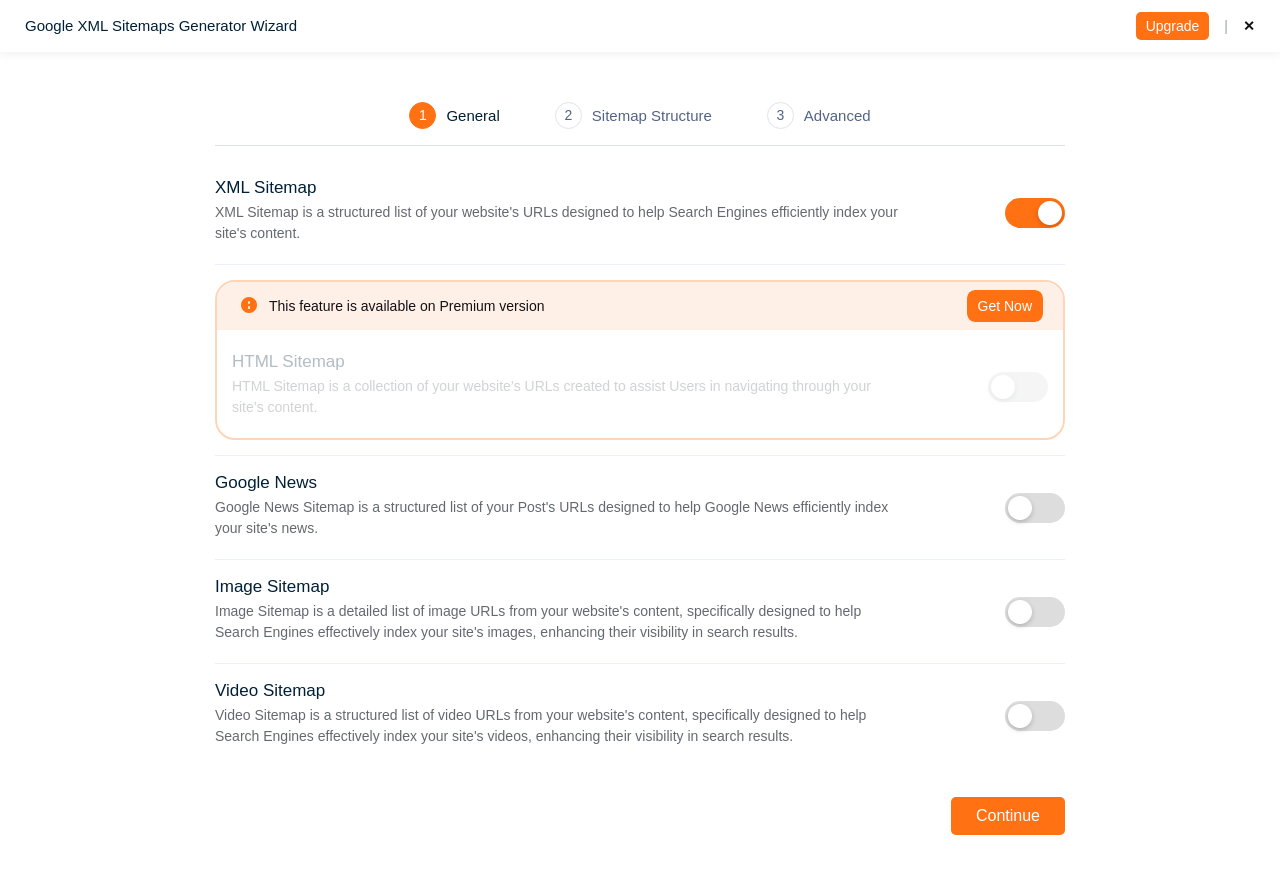 Google XML Sitemaps Generator Wizard

Upgrade | ×

1 General 2 Sitemap Structure 3 Advanced

XML Sitemap
XML Sitemap is a structured list of your website's URLs designed to help Search Engines efficiently index your site's content.

This feature is available on Premium version

Get Now

HTML Sitemap
HTML Sitemap is a collection of your website's URLs created to assist Users in navigating through your site's content.

Google News
Google News Sitemap is a structured list of your Post's URLs designed to help Google News efficiently index your site's news.

Image Sitemap
Image Sitemap is a detailed list of image URLs from your website's content, specifically designed to help Search Engines effectively index your site's images, enhancing their visibility in search results.

Video Sitemap
Video Sitemap is a structured list of video URLs from your website's content, specifically designed to help Search Engines effectively index your site's videos, enhancing their visibility in search results.

Continue